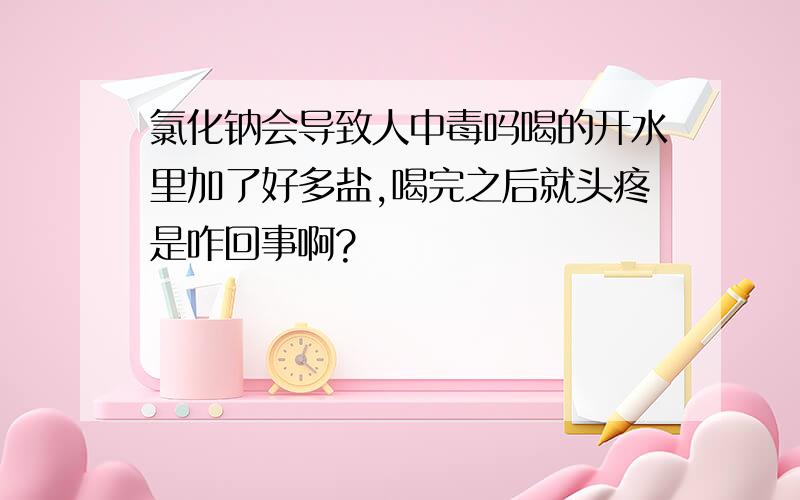 氯化钠会导致人中毒吗喝的开水里加了好多盐,喝完之后就头疼是咋回事啊?